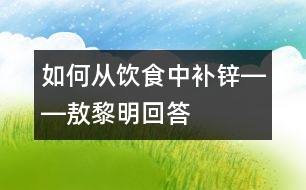 如何从饮食中补锌——敖黎明回答